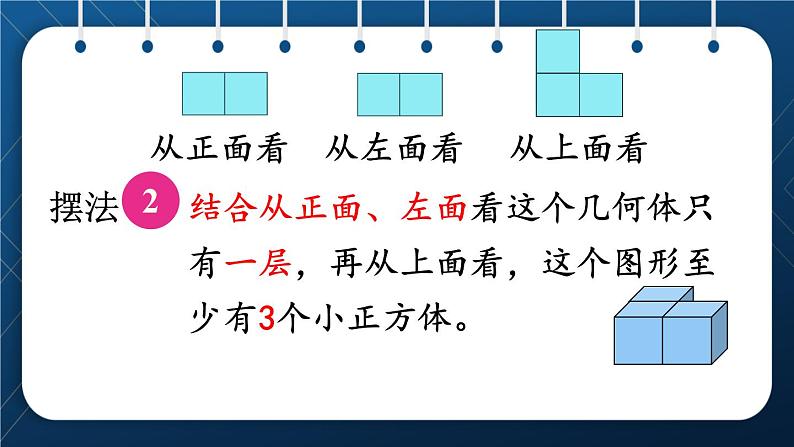 从正面看　从左面看　从上面看

摆法 2 结合从正面、左面看这个几何体只有一层，再从上面看，这个图形至少有3个小正方体。